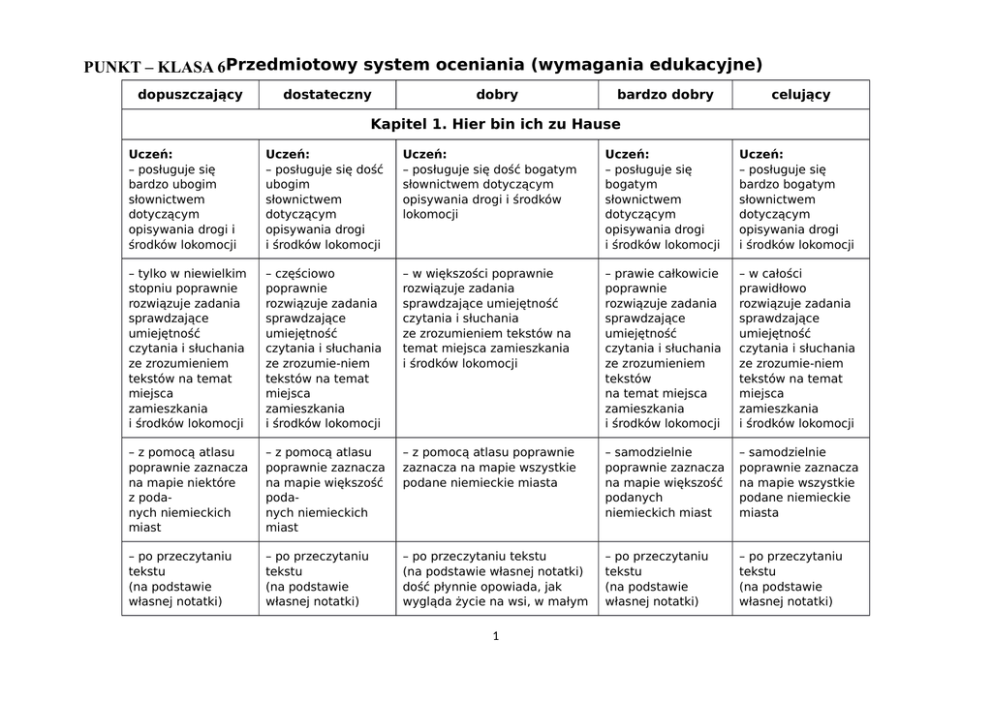 PUNKT – KLASA 6Przedmiotowy system oceniania (wymagania edukacyjne)

| dopuszczający | dostateczny | dobry | bardzo dobry | celujący |
|---|---|---|---|---|
| Kapitel 1. Hier bin ich zu Hause | | | | |
| Uczeń: – posługuje się bardzo ubogim słownictwem dotyczącym opisywania drogi i środków lokomocji | Uczeń: – posługuje się dość ubogim słownictwem dotyczącym opisywania drogi i środków lokomocji | Uczeń: – posługuje się dość bogatym słownictwem dotyczącym opisywania drogi i środków lokomocji | Uczeń: – posługuje się bogatym słownictwem dotyczącym opisywania drogi i środków lokomocji | Uczeń: – posługuje się bardzo bogatym słownictwem dotyczącym opisywania drogi i środków lokomocji |
| – tylko w niewielkim stopniu poprawnie rozwiązuje zadania sprawdzające umiejętność czytania i słuchania ze zrozumieniem tekstów na temat miejsca zamieszkania i środków lokomocji | – częściowo poprawnie rozwiązuje zadania sprawdzające umiejętność czytania i słuchania ze zrozumie-niem tekstów na temat miejsca zamieszkania i środków lokomocji | – w większości poprawnie rozwiązuje zadania sprawdzające umiejętność czytania i słuchania ze zrozumieniem tekstów na temat miejsca zamieszkania i środków lokomocji | – prawie całkowicie poprawnie rozwiązuje zadania sprawdzające umiejętność czytania i słuchania ze zrozumieniem tekstów na temat miejsca zamieszkania i środków lokomocji | – w całości prawidłowo rozwiązuje zadania sprawdzające umiejętność czytania i słuchania ze zrozumie-niem tekstów na temat miejsca zamieszkania i środków lokomocji |
| – z pomocą atlasu poprawnie zaznacza na mapie niektóre z poda-nych niemieckich miast | – z pomocą atlasu poprawnie zaznacza na mapie większość poda-nych niemieckich miast | – z pomocą atlasu poprawnie zaznacza na mapie wszystkie podane niemieckie miasta | – samodzielnie poprawnie zaznacza na mapie większość podanych niemieckich miast | – samodzielnie poprawnie zaznacza na mapie wszystkie podane niemieckie miasta |
| – po przeczytaniu tekstu (na podstawie własnej notatki) | – po przeczytaniu tekstu (na podstawie własnej notatki) | – po przeczytaniu tekstu (na podstawie własnej notatki) dość płynnie opowiada, jak wygląda życie na wsi, w małym | – po przeczytaniu tekstu (na podstawie własnej notatki) | – po przeczytaniu tekstu (na podstawie własnej notatki) |

1